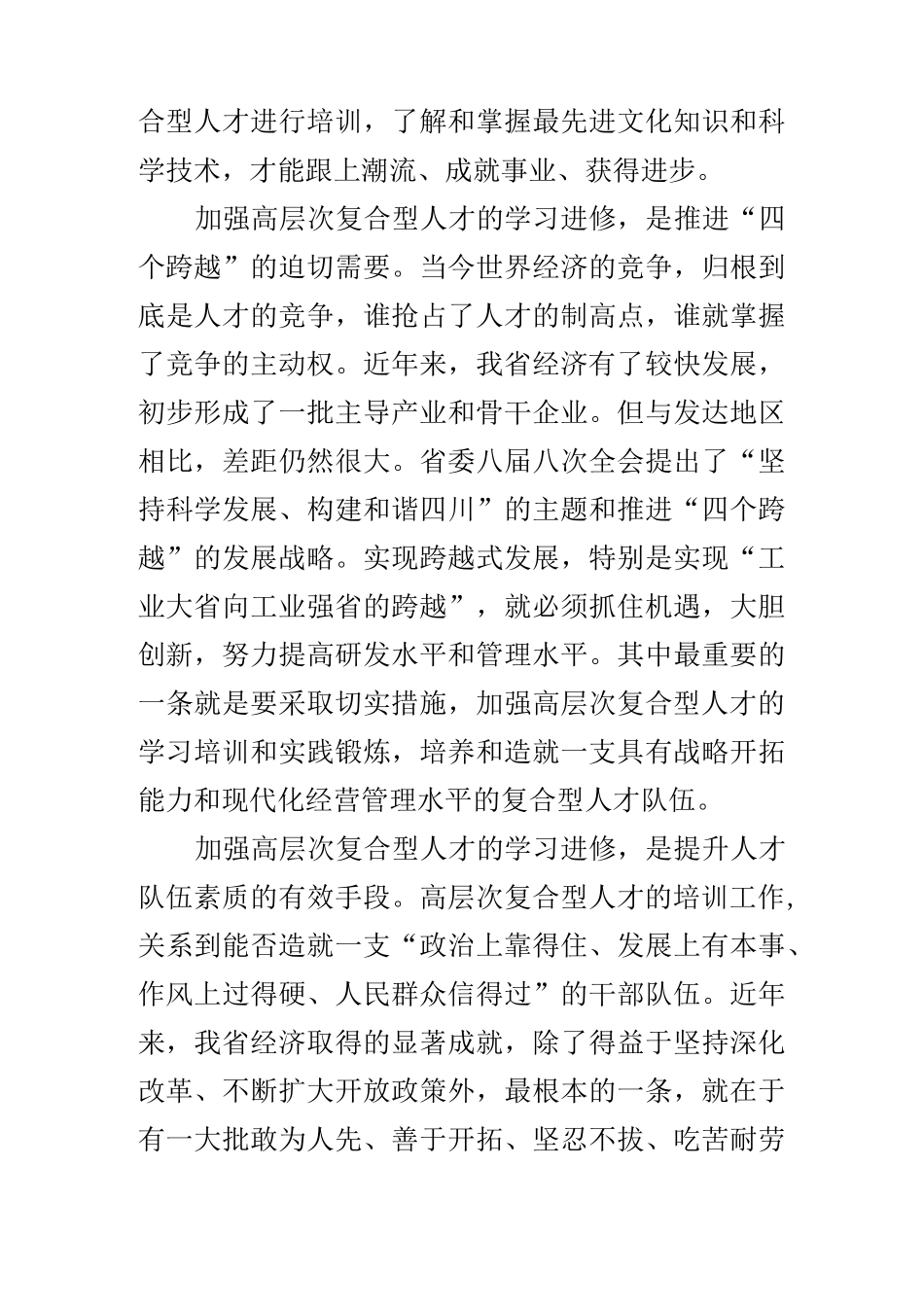 合型人才进行培训，了解和掌握最先进文化知识和科学技术，才能跟上潮流、成就事业、获得进步。

加强高层次复合型人才的学习进修，是推进“四个跨越”的迫切需要。当今世界经济的竞争，归根到底是人才的竞争，谁抢占了人才的制高点，谁就掌握了竞争的主动权。近年来，我省经济有了较快发展，初步形成了一批主导产业和骨干企业。但与发达地区相比，差距仍然很大。省委八届八次全会提出了“坚持科学发展、构建和谐四川”的主题和推进“四个跨越”的发展战略。实现跨越式发展，特别是实现“工业大省向工业强省的跨越”，就必须抓住机遇，大胆创新，努力提高研发水平和管理水平。其中最重要的一条就是要采取切实措施，加强高层次复合型人才的学习培训和实践锻炼，培养和造就一支具有战略开拓能力和现代化经营管理水平的复合型人才队伍。

加强高层次复合型人才的学习进修，是提升人才队伍素质的有效手段。高层次复合型人才的培训工作，关系到能否造就一支“政治上靠得住、发展上有本事、作风上过得硬、人民群众信得过”的干部队伍。近年来，我省经济取得的显著成就，除了得益于坚持深化改革、不断扩大开放政策外，最根本的一条，就在于有一大批敢为人先、善于开拓、坚忍不拔、吃苦耐劳